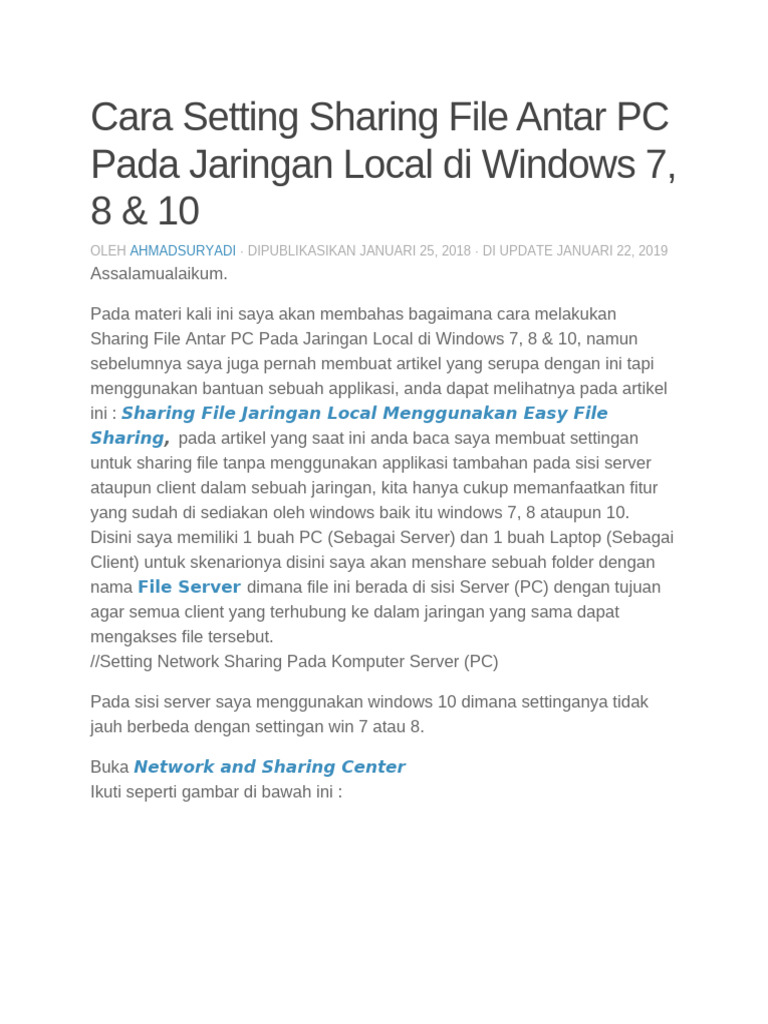 Cara Setting Sharing File Antar PC Pada Jaringan Local di Windows 7, 8 & 10

OLEH AHMADSURYADI · DIPUBLIKASIKAN JANUARI 25, 2018 · DI UPDATE JANUARI 22, 2019

Assalamualaikum.

Pada materi kali ini saya akan membahas bagaimana cara melakukan Sharing File Antar PC Pada Jaringan Local di Windows 7, 8 & 10, namun sebelumnya saya juga pernah membuat artikel yang serupa dengan ini tapi menggunakan bantuan sebuah applikasi, anda dapat melihatnya pada artikel ini : Sharing File Jaringan Local Menggunakan Easy File Sharing, pada artikel yang saat ini anda baca saya membuat settingan untuk sharing file tanpa menggunakan applikasi tambahan pada sisi server ataupun client dalam sebuah jaringan, kita hanya cukup memanfaatkan fitur yang sudah di sediakan oleh windows baik itu windows 7, 8 ataupun 10. Disini saya memiliki 1 buah PC (Sebagai Server) dan 1 buah Laptop (Sebagai Client) untuk skenarionya disini saya akan menshare sebuah folder dengan nama File Server dimana file ini berada di sisi Server (PC) dengan tujuan agar semua client yang terhubung ke dalam jaringan yang sama dapat mengakses file tersebut.
//Setting Network Sharing Pada Komputer Server (PC)

Pada sisi server saya menggunakan windows 10 dimana settinganya tidak jauh berbeda dengan settingan win 7 atau 8.

Buka Network and Sharing Center
Ikuti seperti gambar di bawah ini :